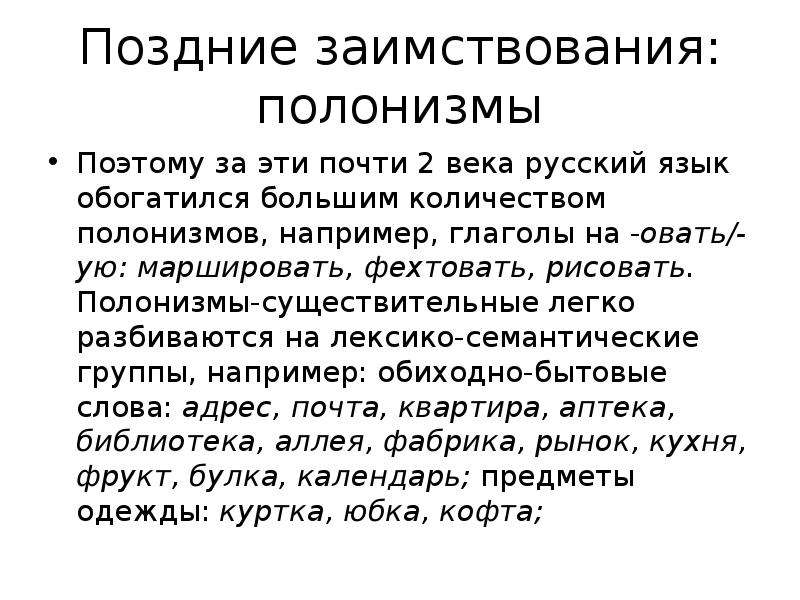 Поздние заимствования: полонизмы

• Поэтому за эти почти 2 века русский язык обогатился большим количеством полонизмов, например, глаголы на -овать/-ую: маршировать, фехтовать, рисовать. Полонизмы-существительные легко разбиваются на лексико-семантические группы, например: обиходно-бытовые слова: адрес, почта, квартира, аптека, библиотека, аллея, фабрика, рынок, кухня, фрукт, булка, календарь; предметы одежды: куртка, юбка, кофта;